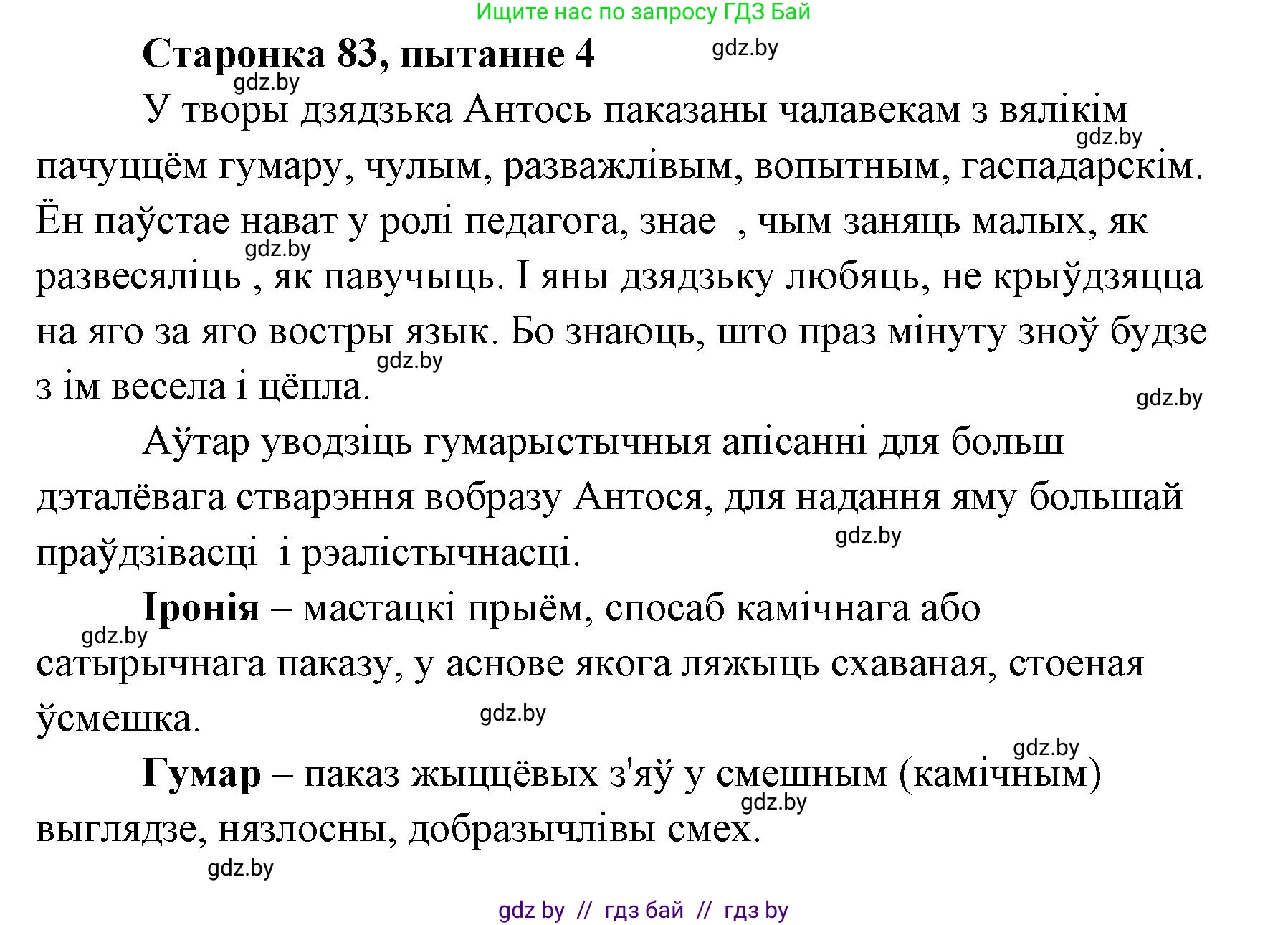 Ищите нас по запросу ГДЗ Бай

Старонка 83, пытанне 4

gdz.by

gdz.by

У творы дзядзька Антось паказаны чалавекам з вялікім пачуццём гумару, чулым, разважлівым, вопытным, гаспадарскім. Ён паўстае нават у ролі педагога, знае , чым заняць малых, як развесяліць , як павучыць. І яны дзядзьку любяць, не крыўдзяцца на яго за яго востры язык. Бо знаюць, што праз мінуту зноў будзе з ім весела і цёпла.

gdz.by

gdz.by

gdz.by

gdz.by

Аўтар уводзіць гумарыстычныя апісанні для больш дэталёвага стварэння вобразу Антося, для надання яму большай праўдзівасці і рэалістычнасці.

gdz.by

Іронія – мастацкі прыём, спосаб камічнага або сатырычнага паказу, у аснове якога ляжыць схаваная, стоеная ўсмешка.

gdz.by

gdz.by

gdz.by

Гумар – паказ жыццёвых з'яў у смешным (камічным) выглядзе, нязлосны, добразычлівы смех.

gdz.by

gdz.by

gdz by // гдз бай // гдз by